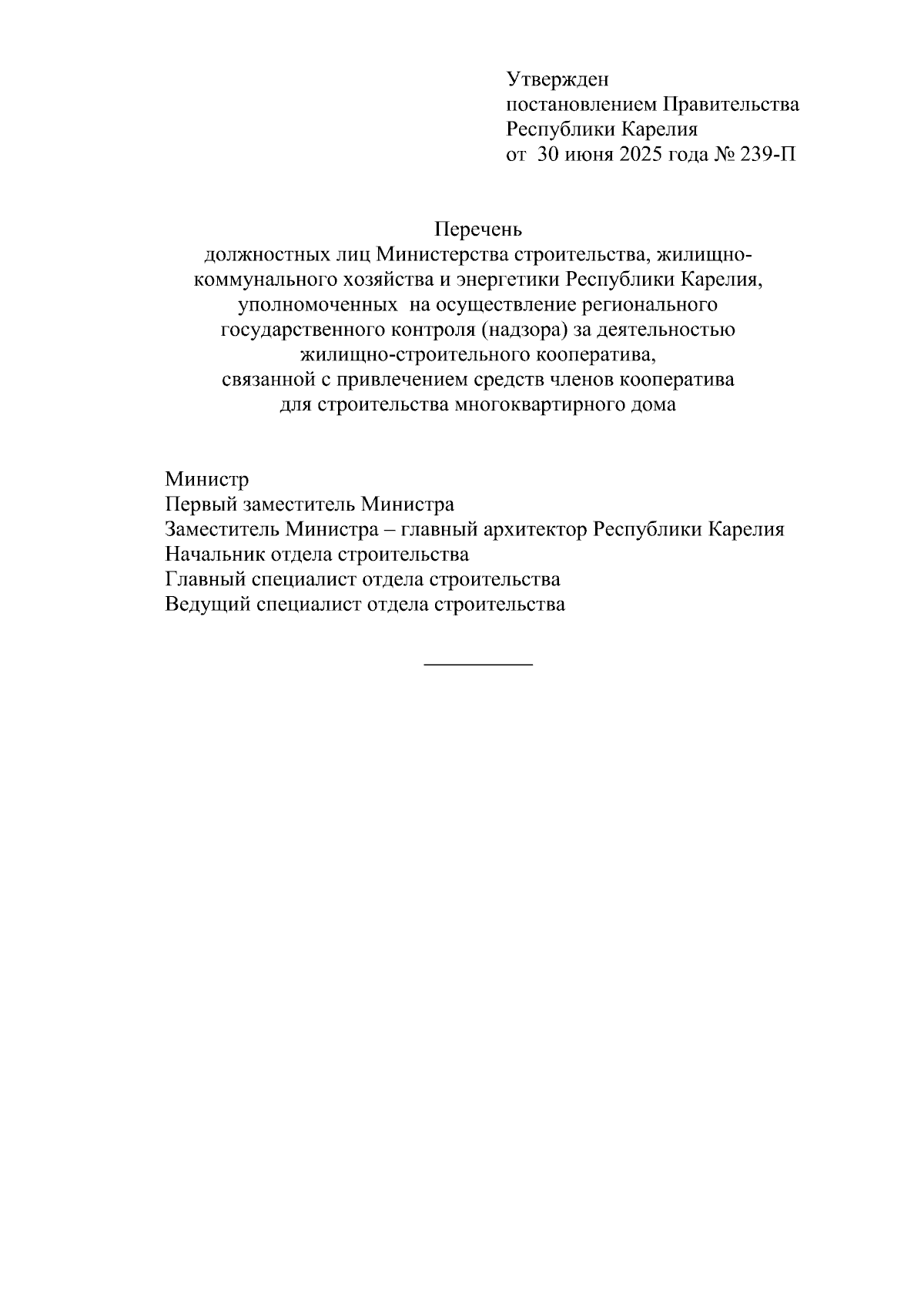 Утвержден
постановлением Правительства
Республики Карелия
от 30 июня 2025 года № 239-П

Перечень
должностных лиц Министерства строительства, жилищно-коммунального хозяйства и энергетики Республики Карелия, уполномоченных на осуществление регионального государственного контроля (надзора) за деятельностью жилищно-строительного кооператива, связанной с привлечением средств членов кооператива для строительства многоквартирного дома

Министр
Первый заместитель Министра
Заместитель Министра – главный архитектор Республики Карелия
Начальник отдела строительства
Главный специалист отдела строительства
Ведущий специалист отдела строительства